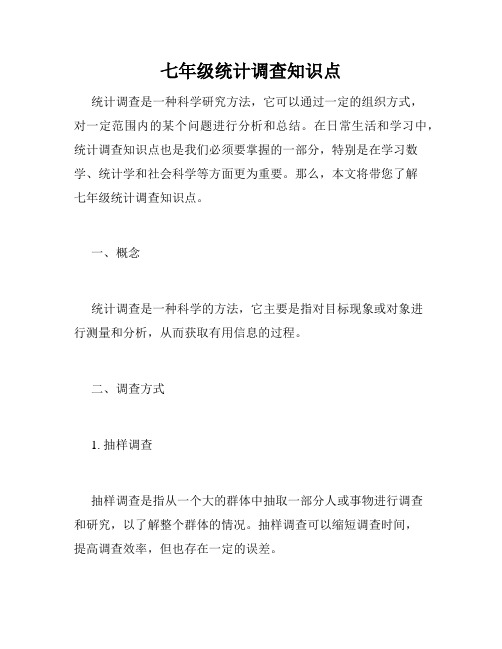 七年级统计调查知识点

统计调查是一种科学研究方法，它可以通过一定的组织方式，对一定范围内的某个问题进行分析和总结。在日常生活和学习中，统计调查知识点也是我们必须要掌握的一部分，特别是在学习数学、统计学和社会科学等方面更为重要。那么，本文将带您了解七年级统计调查知识点。

一、概念

统计调查是一种科学的方法，它主要是指对目标现象或对象进行测量和分析，从而获取有用信息的过程。

二、调查方式

1. 抽样调查

抽样调查是指从一个大的群体中抽取一部分人或事物进行调查和研究，以了解整个群体的情况。抽样调查可以缩短调查时间，提高调查效率，但也存在一定的误差。